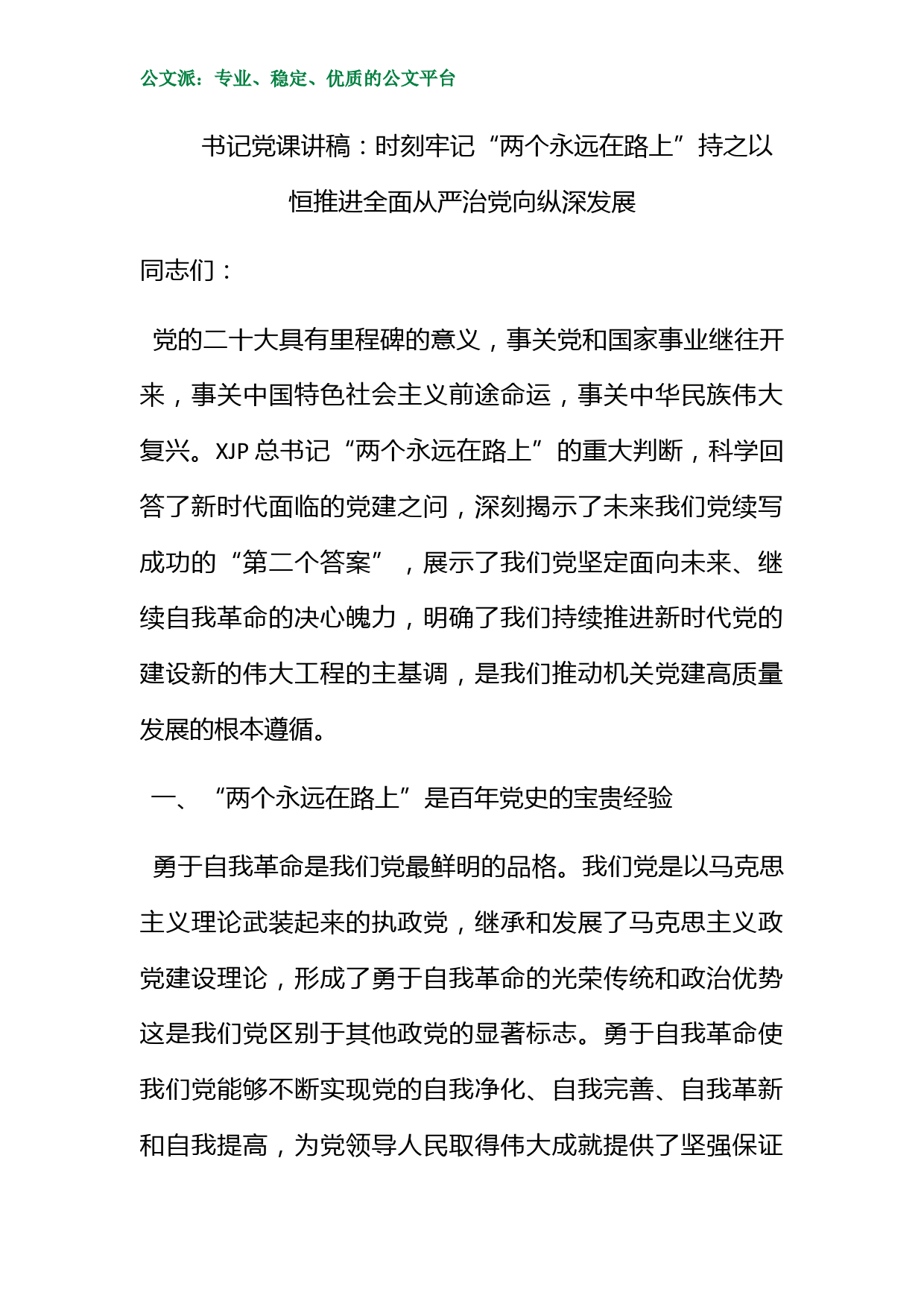 公文派：专业、稳定、优质的公文平台

书记党课讲稿：时刻牢记“两个永远在路上”持之以恒推进全面从严治党向纵深发展

同志们：

党的二十大具有里程碑的意义，事关党和国家事业继往开来，事关中国特色社会主义前途命运，事关中华民族伟大复兴。XJP 总书记“两个永远在路上”的重大判断，科学回答了新时代面临的党建之问，深刻揭示了未来我们党续写成功的“第二个答案”，展示了我们党坚定面向未来、继续自我革命的决心魄力，明确了我们持续推进新时代党的建设新的伟大工程的主基调，是我们推动机关党建高质量发展的根本遵循。

一、“两个永远在路上”是百年党史的宝贵经验

勇于自我革命是我们党最鲜明的品格。我们党是以马克思主义理论武装起来的执政党，继承和发展了马克思主义政党建设理论，形成了勇于自我革命的光荣传统和政治优势这是我们党区别于其他政党的显著标志。勇于自我革命使我们党能够不断实现党的自我净化、自我完善、自我革新和自我提高，为党领导人民取得伟大成就提供了坚强保证